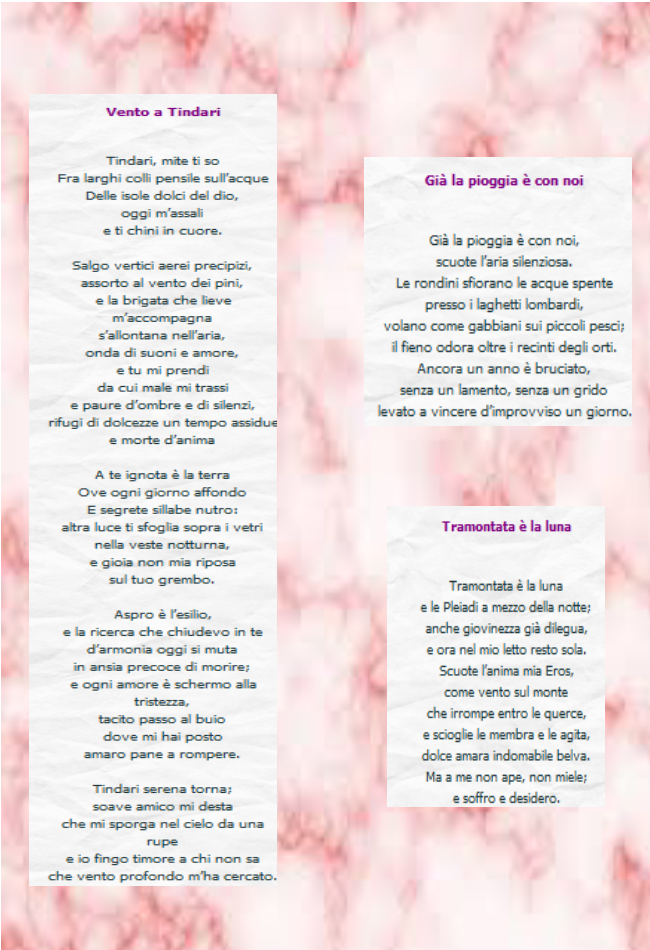 Vento a Tindari

Tindari, mite ti so
Fra larghi colli pensile sull'acque
Delle isole dolci del dio,
oggi m'assali
e ti chini in cuore.

Salgo vertici aerei precipizi,
assorto al vento dei pini,
e la brigata che lieve
m'accompagna
s'allontana nell'aria,
onda di suoni e amore,
e tu mi prendi
da cui male mi trassi
e paure d'ombre e di silenzi,
rifugi di dolcezze un tempo assidue
e morte d'anima

A te ignota è la terra
Ove ogni giorno affondo
E segrete sillabe nutro:
altra luce ti sfoglia sopra i vetri
nella veste notturna,
e gioia non mia riposa
sul tuo grembo.

Aspro è l'esilio,
e la ricerca che chiudevo in te
d'armonia oggi si muta
in ansia precoce di morire;
e ogni amore è schermo alla
tristezza,
tacito passo al buio
dove mi hai posto
amaro pane a rompere.

Tindari serena torna;
soave amico mi desta
che mi sporga nel cielo da una
rupe
e io fingo timore a chi non sa
che vento profondo m'ha cercato.

Già la pioggia è con noi

Già la pioggia è con noi,
scuote l'aria silenziosa.
Le rondini sfiorano le acque spente
presso i laghetti lombardi,
volano come gabbiani sui piccoli pesci;
il fieno odora oltre i recinti degli orti.
Ancora un anno è bruciato,
senza un lamento, senza un grido
levato a vincere d'improvviso un giorno.

Tramontata è la luna

Tramontata è la luna
e le Pleiadi a mezzo della notte;
anche giovinezza già dilegua,
e ora nel mio letto resto sola.
Scuote l'anima mia Eros,
come vento sul monte
che irrompe entro le querce,
e scioglie le membra e le agita,
dolce amara indomabile belva.
Ma a me non ape, non miele;
e soffro e desidero.